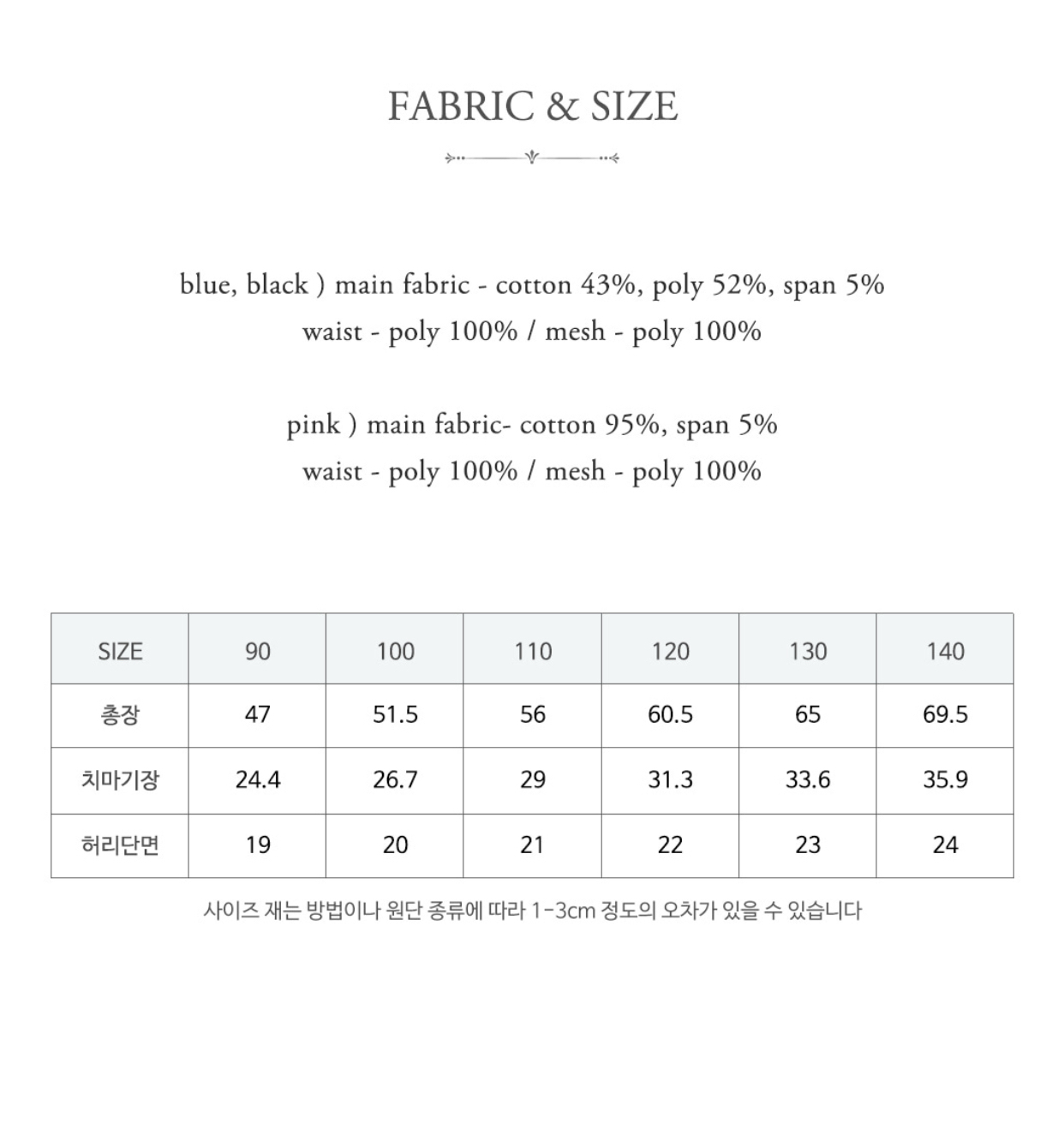 FABRIC & SIZE

blue, black ) main fabric - cotton 43%, poly 52%, span 5%
waist - poly 100% / mesh - poly 100%

pink ) main fabric- cotton 95%, span 5%
waist - poly 100% / mesh - poly 100%

| SIZE | 90 | 100 | 110 | 120 | 130 | 140 |
|---|---|---|---|---|---|---|
| 총장 | 47 | 51.5 | 56 | 60.5 | 65 | 69.5 |
| 치마기장 | 24.4 | 26.7 | 29 | 31.3 | 33.6 | 35.9 |
| 허리단면 | 19 | 20 | 21 | 22 | 23 | 24 |

사이즈 재는 방법이나 원단 종류에 따라 1-3cm 정도의 오차가 있을 수 있습니다